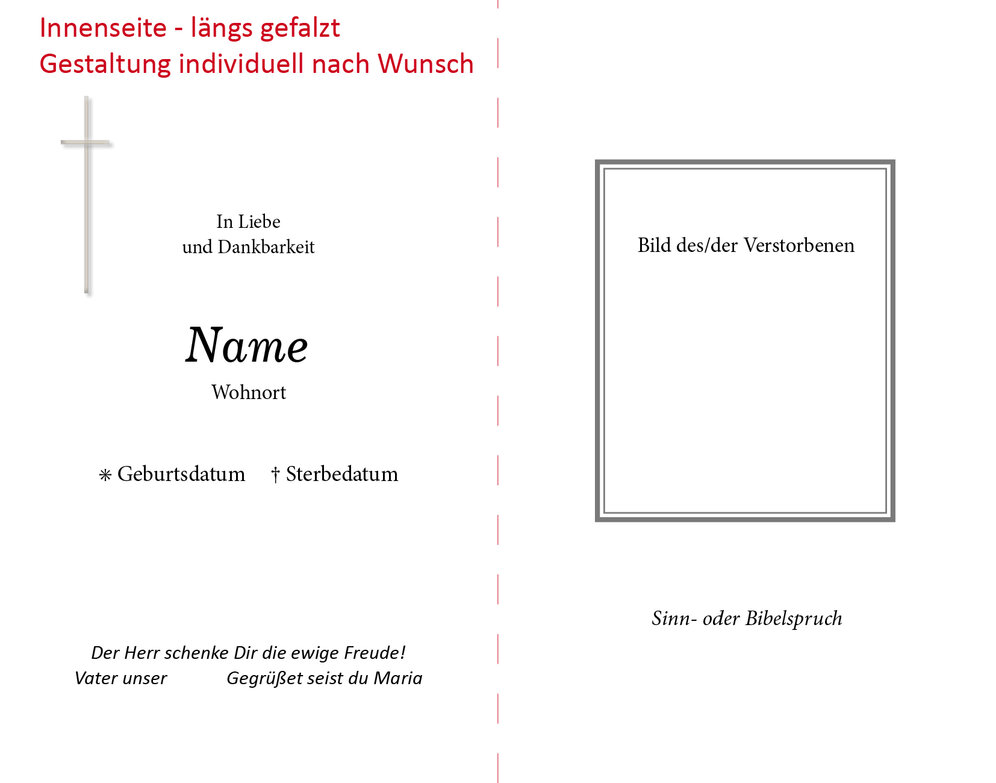 Innenseite - längs gefalzt
Gestaltung individuell nach Wunsch

In Liebe
und Dankbarkeit

Name
Wohnort

⁕ Geburtsdatum † Sterbedatum

Der Herr schenke Dir die ewige Freude!
Vater unser Gegrüßet seist du Maria

Bild des/der Verstorbenen

Sinn- oder Bibelspruch